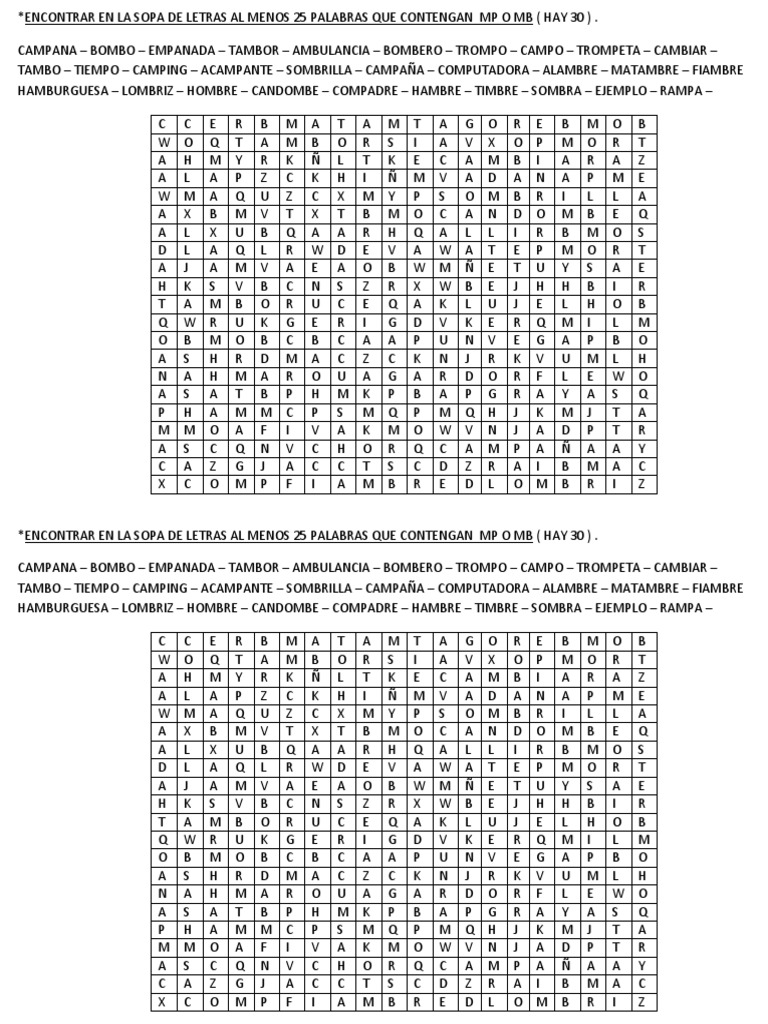 *ENCONTRAR EN LA SOPA DE LETRAS AL MENOS 25 PALABRAS QUE CONTENGAN MP O MB ( HAY 30 ) .

CAMPANA – BOMBO – EMPANADA – TAMBOR – AMBULANCIA – BOMBERO – TROMPO – CAMPO – TROMPETA – CAMBIAR – TAMBO – TIEMPO – CAMPING – ACAMPANTE – SOMBRILLA – CAMPAÑA – COMPUTADORA – ALAMBRE – MATAMBRE – FIAMBRE HAMBURGUESA – LOMBRIZ – HOMBRE – CANDOMBE – COMPADRE – HAMBRE – TIMBRE – SOMBRA – EJEMPLO – RAMPA –

| C | C | E | R | B | M | A | T | A | M | T | A | G | O | R | E | B | M | O | B |
|---|---|---|---|---|---|---|---|---|---|---|---|---|---|---|---|---|---|---|---|
| W | O | Q | T | A | M | B | O | R | S | I | A | V | X | O | P | M | O | R | T |
| A | H | M | Y | R | K | Ñ | L | T | K | E | C | A | M | B | I | A | R | A | Z |
| A | L | A | P | Z | C | K | H | I | Ñ | M | V | A | D | A | N | A | P | M | E |
| W | M | A | Q | U | Z | C | X | M | Y | P | S | O | M | B | R | I | L | L | A |
| A | X | B | M | V | T | X | T | B | M | O | C | A | N | D | O | M | B | E | Q |
| A | L | X | U | B | Q | A | A | R | H | Q | A | L | L | I | R | B | M | O | S |
| D | L | A | Q | L | R | W | D | E | V | A | W | A | T | E | P | M | O | R | T |
| A | J | A | M | V | A | E | A | O | B | W | M | Ñ | E | T | U | Y | S | A | E |
| H | K | S | V | B | C | N | S | Z | R | X | W | B | E | J | H | H | B | I | R |
| T | A | M | B | O | R | U | C | E | Q | A | K | L | U | J | E | L | H | O | B |
| Q | W | R | U | K | G | E | R | I | G | D | V | K | E | R | Q | M | I | L | M |
| O | B | M | O | B | C | B | C | A | A | P | U | N | V | E | G | A | P | B | O |
| A | S | H | R | D | M | A | C | Z | C | K | N | J | R | K | V | U | M | L | H |
| N | A | H | M | A | R | O | U | A | G | A | R | D | O | R | F | L | E | W | O |
| A | S | A | T | B | P | H | M | K | P | B | A | P | G | R | A | Y | A | S | Q |
| P | H | A | M | M | C | P | S | M | Q | P | M | Q | H | J | K | M | J | T | A |
| M | M | O | A | F | I | V | A | K | M | O | W | V | N | J | A | D | P | T | R |
| A | S | C | Q | N | V | C | H | O | R | Q | C | A | M | P | A | Ñ | A | A | Y |
| C | A | Z | G | J | A | C | C | T | S | C | D | Z | R | A | I | B | M | A | C |
| X | C | O | M | P | F | I | A | M | B | R | E | D | L | O | M | B | R | I | Z |

*ENCONTRAR EN LA SOPA DE LETRAS AL MENOS 25 PALABRAS QUE CONTENGAN MP O MB ( HAY 30 ) .

CAMPANA – BOMBO – EMPANADA – TAMBOR – AMBULANCIA – BOMBERO – TROMPO – CAMPO – TROMPETA – CAMBIAR – TAMBO – TIEMPO – CAMPING – ACAMPANTE – SOMBRILLA – CAMPAÑA – COMPUTADORA – ALAMBRE – MATAMBRE – FIAMBRE HAMBURGUESA – LOMBRIZ – HOMBRE – CANDOMBE – COMPADRE – HAMBRE – TIMBRE – SOMBRA – EJEMPLO – RAMPA –

| C | C | E | R | B | M | A | T | A | M | T | A | G | O | R | E | B | M | O | B |
|---|---|---|---|---|---|---|---|---|---|---|---|---|---|---|---|---|---|---|---|
| W | O | Q | T | A | M | B | O | R | S | I | A | V | X | O | P | M | O | R | T |
| A | H | M | Y | R | K | Ñ | L | T | K | E | C | A | M | B | I | A | R | A | Z |
| A | L | A | P | Z | C | K | H | I | Ñ | M | V | A | D | A | N | A | P | M | E |
| W | M | A | Q | U | Z | C | X | M | Y | P | S | O | M | B | R | I | L | L | A |
| A | X | B | M | V | T | X | T | B | M | O | C | A | N | D | O | M | B | E | Q |
| A | L | X | U | B | Q | A | A | R | H | Q | A | L | L | I | R | B | M | O | S |
| D | L | A | Q | L | R | W | D | E | V | A | W | A | T | E | P | M | O | R | T |
| A | J | A | M | V | A | E | A | O | B | W | M | Ñ | E | T | U | Y | S | A | E |
| H | K | S | V | B | C | N | S | Z | R | X | W | B | E | J | H | H | B | I | R |
| T | A | M | B | O | R | U | C | E | Q | A | K | L | U | J | E | L | H | O | B |
| Q | W | R | U | K | G | E | R | I | G | D | V | K | E | R | Q | M | I | L | M |
| O | B | M | O | B | C | B | C | A | A | P | U | N | V | E | G | A | P | B | O |
| A | S | H | R | D | M | A | C | Z | C | K | N | J | R | K | V | U | M | L | H |
| N | A | H | M | A | R | O | U | A | G | A | R | D | O | R | F | L | E | W | O |
| A | S | A | T | B | P | H | M | K | P | B | A | P | G | R | A | Y | A | S | Q |
| P | H | A | M | M | C | P | S | M | Q | P | M | Q | H | J | K | M | J | T | A |
| M | M | O | A | F | I | V | A | K | M | O | W | V | N | J | A | D | P | T | R |
| A | S | C | Q | N | V | C | H | O | R | Q | C | A | M | P | A | Ñ | A | A | Y |
| C | A | Z | G | J | A | C | C | T | S | C | D | Z | R | A | I | B | M | A | C |
| X | C | O | M | P | F | I | A | M | B | R | E | D | L | O | M | B | R | I | Z |